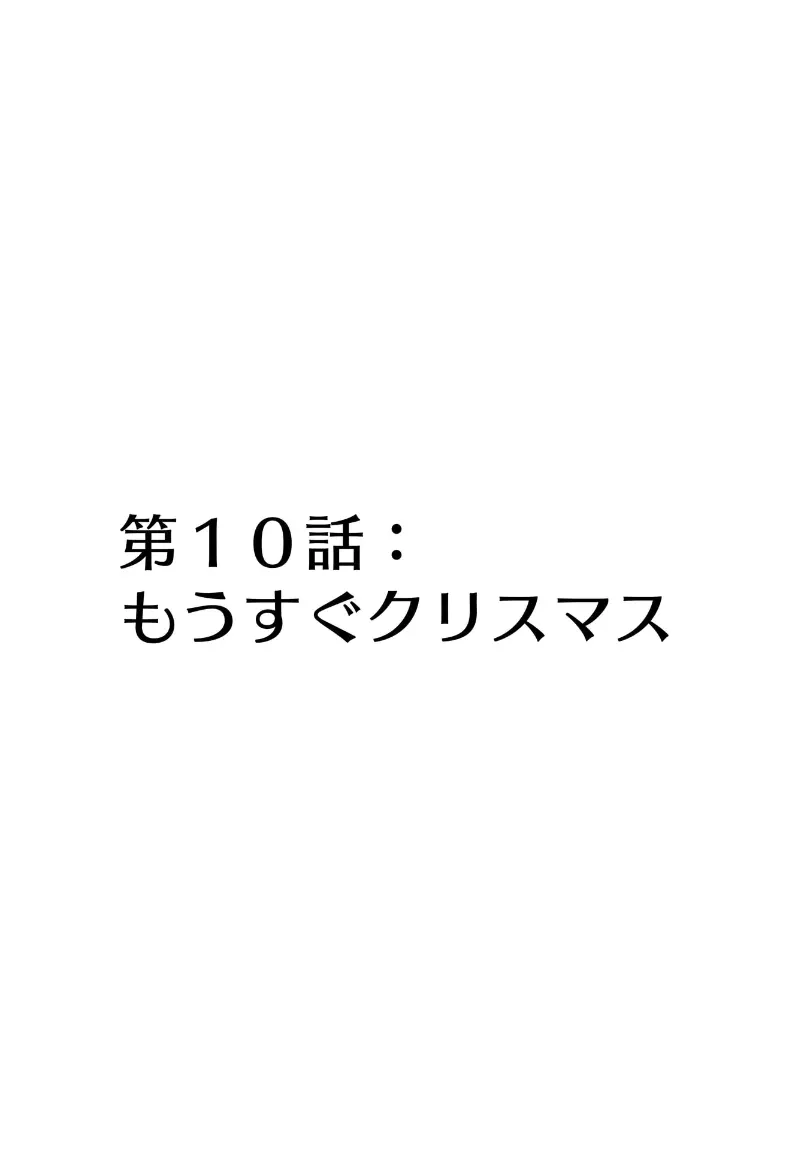 第１０話：
もうすぐクリスマス